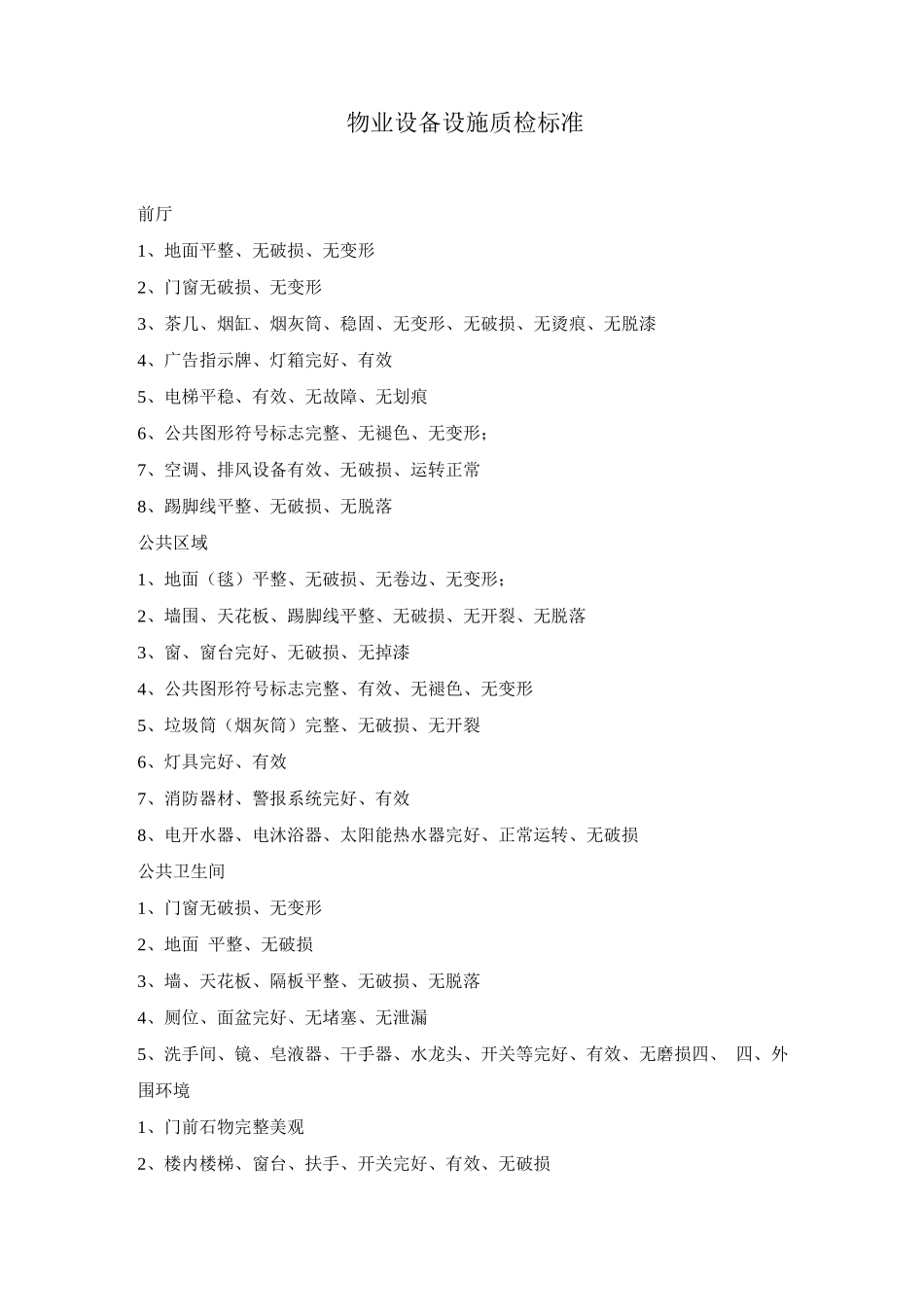 物业设备设施质检标准

前厅

1、地面平整、无破损、无变形

2、门窗无破损、无变形

3、茶几、烟缸、烟灰筒、稳固、无变形、无破损、无烫痕、无脱漆

4、广告指示牌、灯箱完好、有效

5、电梯平稳、有效、无故障、无划痕

6、公共图形符号标志完整、无褪色、无变形；

7、空调、排风设备有效、无破损、运转正常

8、踢脚线平整、无破损、无脱落

公共区域

1、地面（毯）平整、无破损、无卷边、无变形；

2、墙围、天花板、踢脚线平整、无破损、无开裂、无脱落

3、窗、窗台完好、无破损、无掉漆

4、公共图形符号标志完整、有效、无褪色、无变形

5、垃圾筒（烟灰筒）完整、无破损、无开裂

6、灯具完好、有效

7、消防器材、警报系统完好、有效

8、电开水器、电沐浴器、太阳能热水器完好、正常运转、无破损

公共卫生间

1、门窗无破损、无变形

2、地面 平整、无破损

3、墙、天花板、隔板平整、无破损、无脱落

4、厕位、面盆完好、无堵塞、无泄漏

5、洗手间、镜、皂液器、干手器、水龙头、开关等完好、有效、无磨损四、 四、外围环境

1、门前石物完整美观

2、楼内楼梯、窗台、扶手、开关完好、有效、无破损